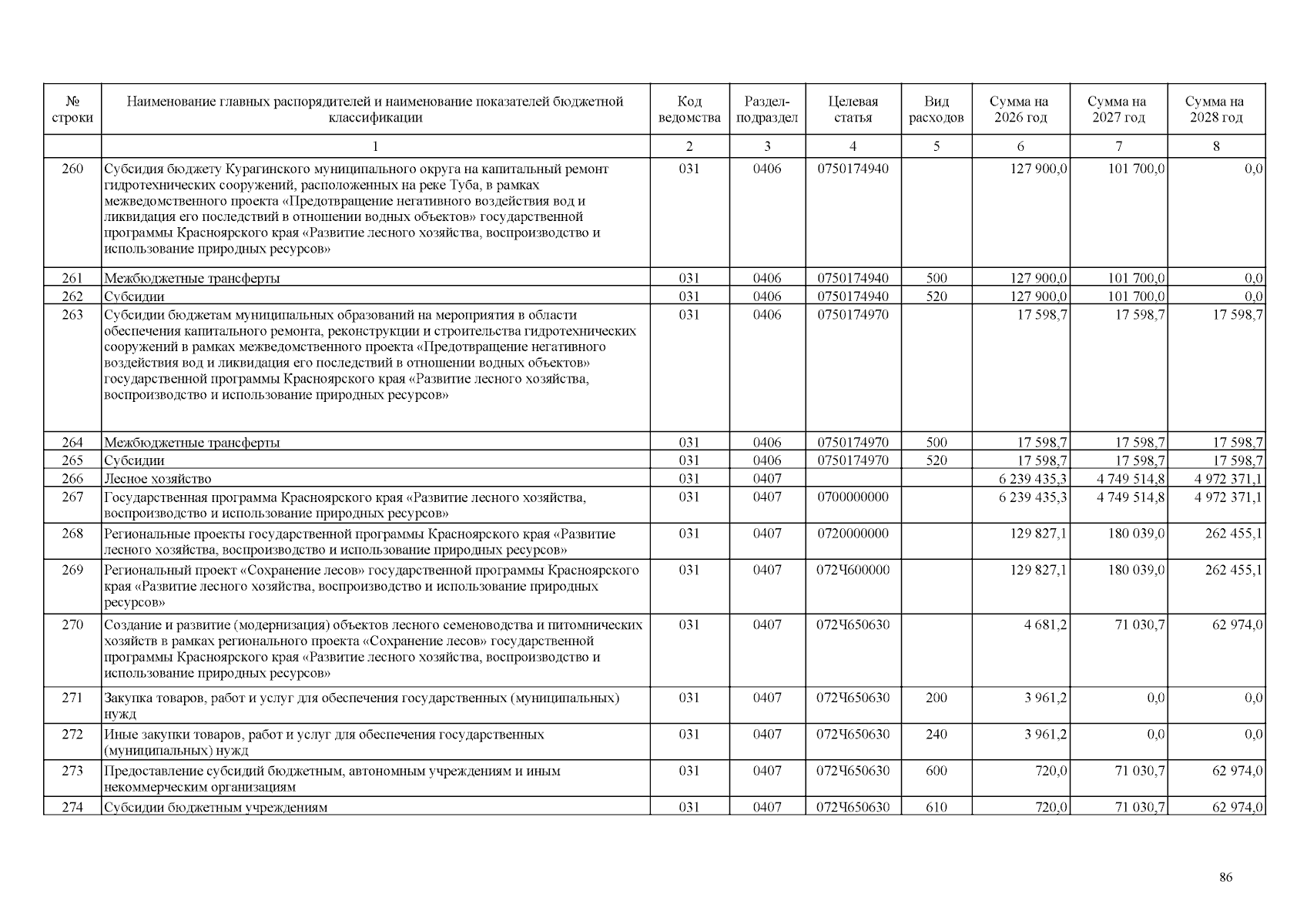 | № строки | Наименование главных распорядителей и наименование показателей бюджетной классификации | Код ведомства | Раздел-подраздел | Целевая статья | Вид расходов | Сумма на 2026 год | Сумма на 2027 год | Сумма на 2028 год |
|---|---|---|---|---|---|---|---|---|
| | 1 | 2 | 3 | 4 | 5 | 6 | 7 | 8 |
| 260 | Субсидия бюджету Курагинского муниципального округа на капитальный ремонт гидротехнических сооружений, расположенных на реке Туба, в рамках межведомственного проекта «Предотвращение негативного воздействия вод и ликвидация его последствий в отношении водных объектов» государственной программы Красноярского края «Развитие лесного хозяйства, воспроизводство и использование природных ресурсов» | 031 | 0406 | 0750174940 | | 127 900,0 | 101 700,0 | 0,0 |
| 261 | Межбюджетные трансферты | 031 | 0406 | 0750174940 | 500 | 127 900,0 | 101 700,0 | 0,0 |
| 262 | Субсидии | 031 | 0406 | 0750174940 | 520 | 127 900,0 | 101 700,0 | 0,0 |
| 263 | Субсидии бюджетам муниципальных образований на мероприятия в области обеспечения капитального ремонта, реконструкции и строительства гидротехнических сооружений в рамках межведомственного проекта «Предотвращение негативного воздействия вод и ликвидация его последствий в отношении водных объектов» государственной программы Красноярского края «Развитие лесного хозяйства, воспроизводство и использование природных ресурсов» | 031 | 0406 | 0750174970 | | 17 598,7 | 17 598,7 | 17 598,7 |
| 264 | Межбюджетные трансферты | 031 | 0406 | 0750174970 | 500 | 17 598,7 | 17 598,7 | 17 598,7 |
| 265 | Субсидии | 031 | 0406 | 0750174970 | 520 | 17 598,7 | 17 598,7 | 17 598,7 |
| 266 | Лесное хозяйство | 031 | 0407 | | | 6 239 435,3 | 4 749 514,8 | 4 972 371,1 |
| 267 | Государственная программа Красноярского края «Развитие лесного хозяйства, воспроизводство и использование природных ресурсов» | 031 | 0407 | 0700000000 | | 6 239 435,3 | 4 749 514,8 | 4 972 371,1 |
| 268 | Региональные проекты государственной программы Красноярского края «Развитие лесного хозяйства, воспроизводство и использование природных ресурсов» | 031 | 0407 | 0720000000 | | 129 827,1 | 180 039,0 | 262 455,1 |
| 269 | Региональный проект «Сохранение лесов» государственной программы Красноярского края «Развитие лесного хозяйства, воспроизводство и использование природных ресурсов» | 031 | 0407 | 072Ч600000 | | 129 827,1 | 180 039,0 | 262 455,1 |
| 270 | Создание и развитие (модернизация) объектов лесного семеноводства и питомнических хозяйств в рамках регионального проекта «Сохранение лесов» государственной программы Красноярского края «Развитие лесного хозяйства, воспроизводство и использование природных ресурсов» | 031 | 0407 | 072Ч650630 | | 4 681,2 | 71 030,7 | 62 974,0 |
| 271 | Закупка товаров, работ и услуг для обеспечения государственных (муниципальных) нужд | 031 | 0407 | 072Ч650630 | 200 | 3 961,2 | 0,0 | 0,0 |
| 272 | Иные закупки товаров, работ и услуг для обеспечения государственных (муниципальных) нужд | 031 | 0407 | 072Ч650630 | 240 | 3 961,2 | 0,0 | 0,0 |
| 273 | Предоставление субсидий бюджетным, автономным учреждениям и иным некоммерческим организациям | 031 | 0407 | 072Ч650630 | 600 | 720,0 | 71 030,7 | 62 974,0 |
| 274 | Субсидии бюджетным учреждениям | 031 | 0407 | 072Ч650630 | 610 | 720,0 | 71 030,7 | 62 974,0 |

86